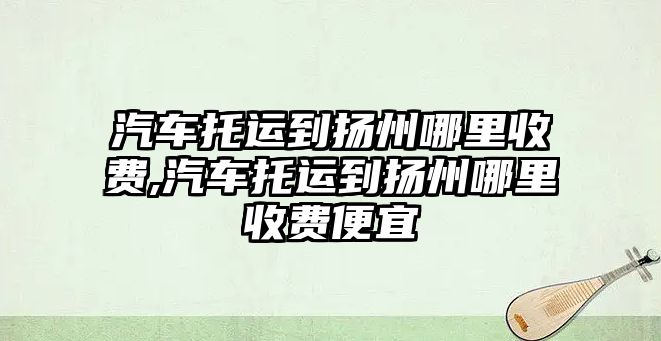 汽车托运到扬州哪里收费,汽车托运到扬州哪里收费便宜